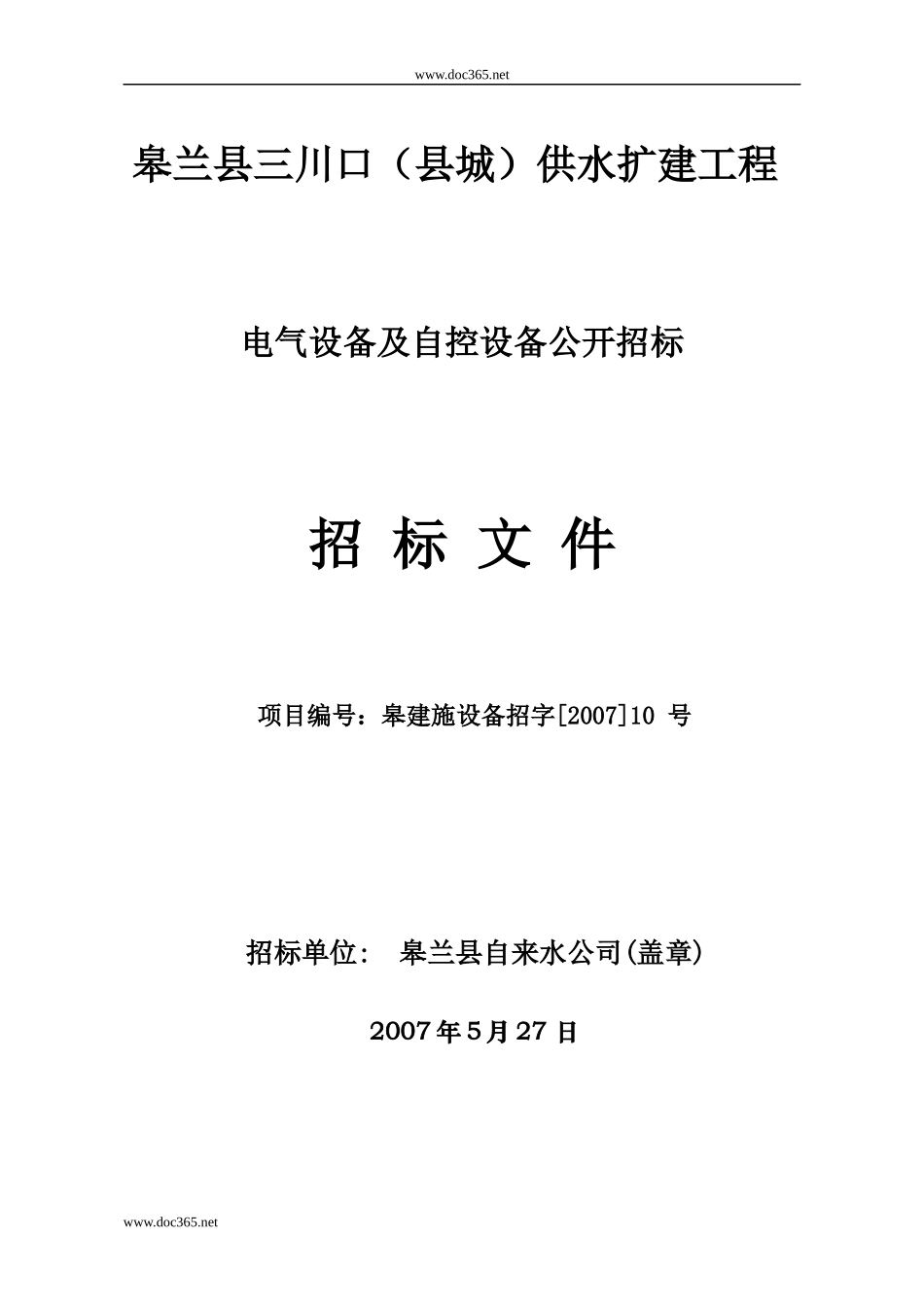 www.doc365.net

皋兰县三川口（县城）供水扩建工程

电气设备及自控设备公开招标

招 标 文 件

项目编号：皋建施设备招字[2007]10 号

招标单位： 皋兰县自来水公司(盖章)

2007 年 5 月 27 日

www.doc365.net